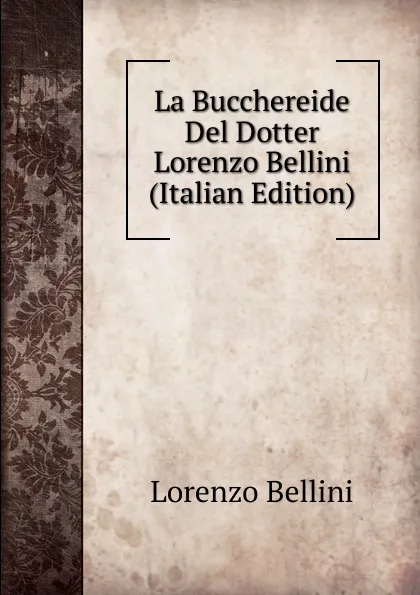 La Bucchereide Del Dotter Lorenzo Bellini (Italian Edition)

Lorenzo Bellini